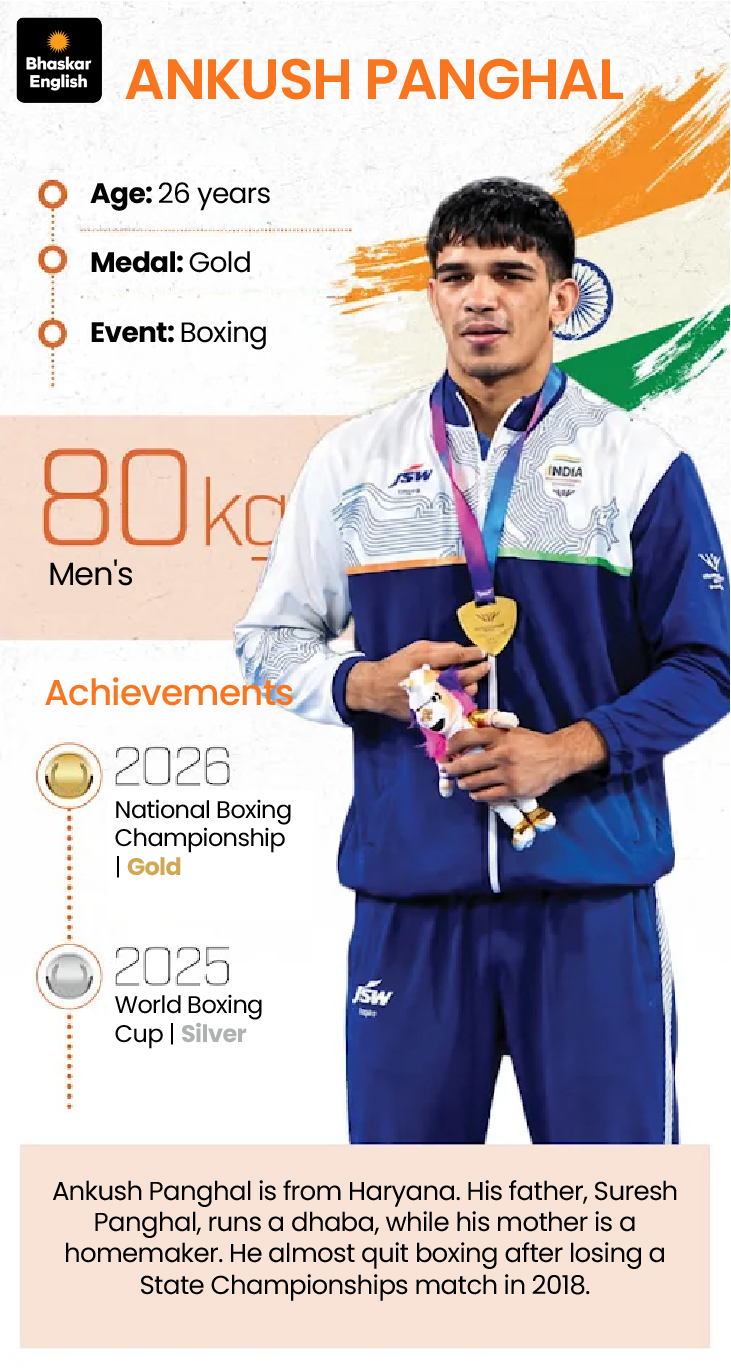 Bhaskar English

ANKUSH PANGHAL

Age: 26 years

Medal: Gold

Event: Boxing

80 kg

Men's

JSW

INDIA

Achievements

2026
National Boxing Championship | Gold

2025
World Boxing Cup | Silver

JSW

Ankush Panghal is from Haryana. His father, Suresh Panghal, runs a dhaba, while his mother is a homemaker. He almost quit boxing after losing a State Championships match in 2018.